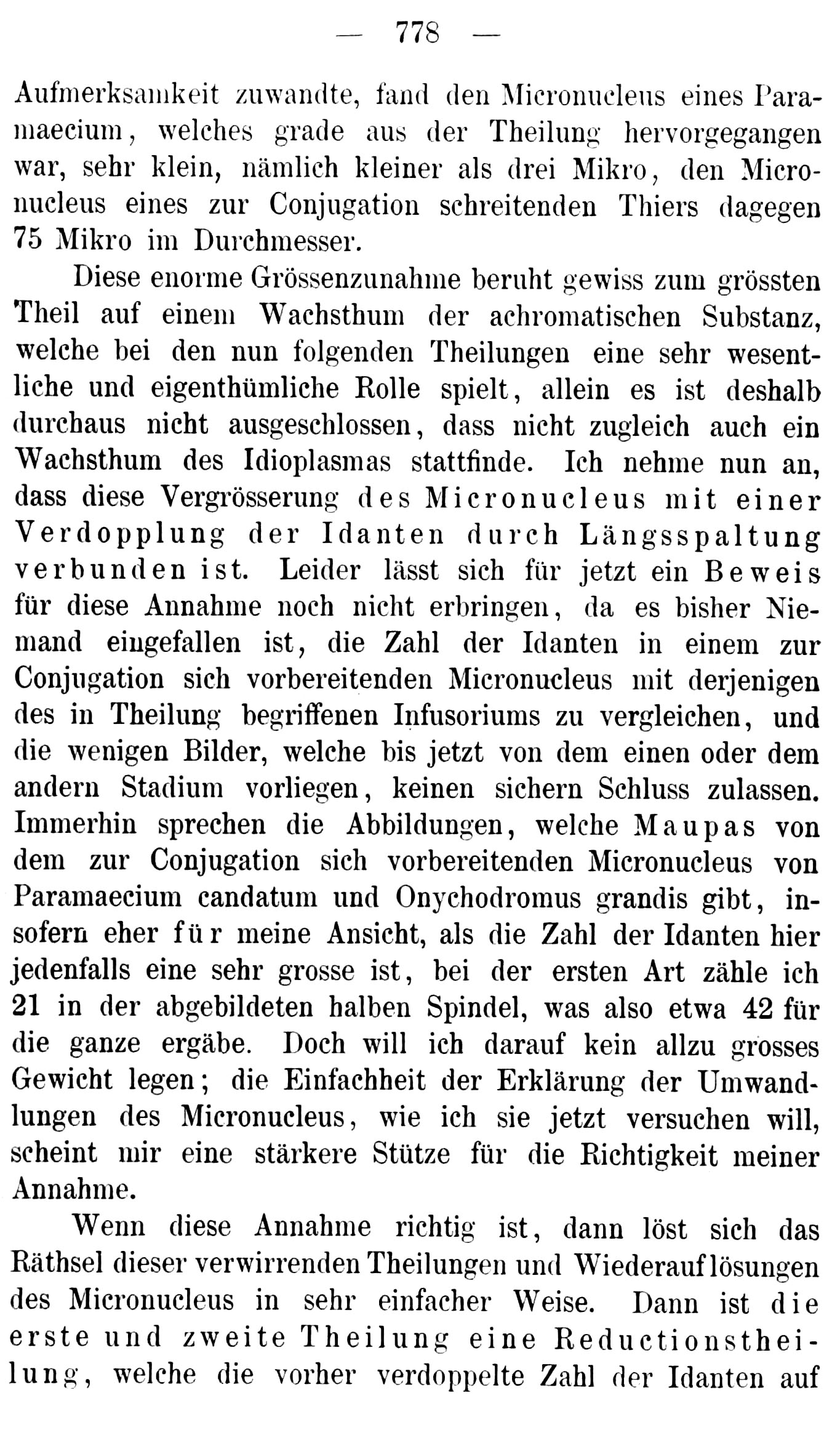 — 778 —

Aufmerksamkeit zuwandte, fand den Micronucleus eines Paramaecium, welches grade aus der Theilung hervorgegangen war, sehr klein, nämlich kleiner als drei Mikro, den Micronucleus eines zur Conjugation schreitenden Thiers dagegen 75 Mikro im Durchmesser.

Diese enorme Grössenzunahme beruht gewiss zum grössten Theil auf einem Wachsthum der achromatischen Substanz, welche bei den nun folgenden Theilungen eine sehr wesentliche und eigenthümliche Rolle spielt, allein es ist deshalb durchaus nicht ausgeschlossen, dass nicht zugleich auch ein Wachsthum des Idioplasmas stattfinde. Ich nehme nun an, dass diese Vergrösserung des Micronucleus mit einer Verdopplung der Idanten durch Längsspaltung verbunden ist. Leider lässt sich für jetzt ein Beweis für diese Annahme noch nicht erbringen, da es bisher Niemand eingefallen ist, die Zahl der Idanten in einem zur Conjugation sich vorbereitenden Micronucleus mit derjenigen des in Theilung begriffenen Infusoriums zu vergleichen, und die wenigen Bilder, welche bis jetzt von dem einen oder dem andern Stadium vorliegen, keinen sichern Schluss zulassen. Immerhin sprechen die Abbildungen, welche Maupas von dem zur Conjugation sich vorbereitenden Micronucleus von Paramaecium candatum und Onychodromus grandis gibt, insofern eher für meine Ansicht, als die Zahl der Idanten hier jedenfalls eine sehr grosse ist, bei der ersten Art zähle ich 21 in der abgebildeten halben Spindel, was also etwa 42 für die ganze ergäbe. Doch will ich darauf kein allzu grosses Gewicht legen; die Einfachheit der Erklärung der Umwandlungen des Micronucleus, wie ich sie jetzt versuchen will, scheint mir eine stärkere Stütze für die Richtigkeit meiner Annahme.

Wenn diese Annahme richtig ist, dann löst sich das Räthsel dieser verwirrenden Theilungen und Wiederauflösungen des Micronucleus in sehr einfacher Weise. Dann ist die erste und zweite Theilung eine Reductionstheilung, welche die vorher verdoppelte Zahl der Idanten auf